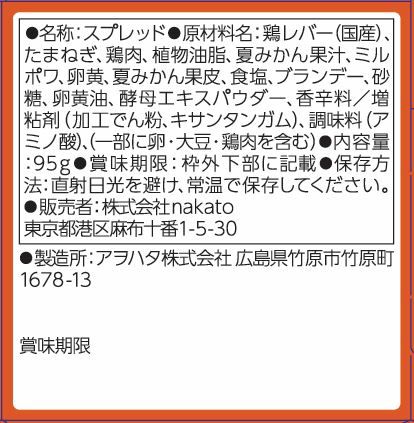 ●名称:スプレッド●原材料名:鶏レバー(国産)、たまねぎ、鶏肉、植物油脂、夏みかん果汁、ミルポワ、卵黄、夏みかん果皮、食塩、ブランデー、砂糖、卵黄油、酵母エキスパウダー、香辛料/増粘剤(加工でん粉、キサンタンガム)、調味料(アミノ酸)、(一部に卵・大豆・鶏肉を含む)●内容量:95g●賞味期限:枠外下部に記載●保存方法:直射日光を避け、常温で保存してください。
●販売者:株式会社nakato
東京都港区麻布十番1-5-30

●製造所:アヲハタ株式会社 広島県竹原市竹原町1678-13

賞味期限